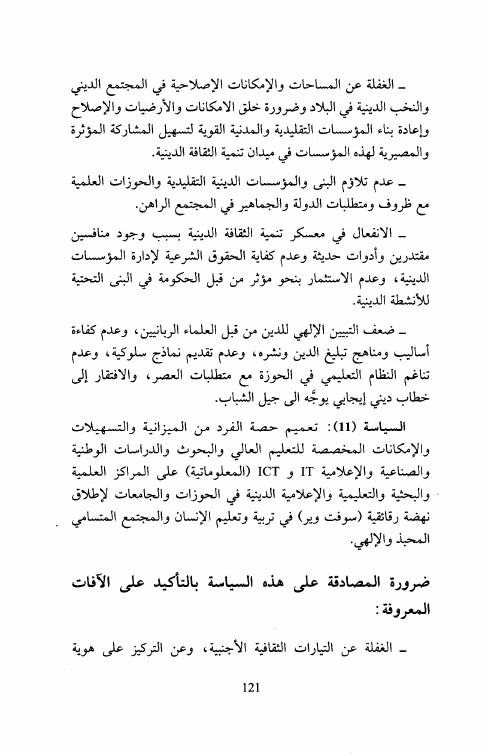 ـ الغفلة عن المساحات والإمكانات الإصلاحية في المجتمع الديني والنخب الدينية في البلاد وضرورة خلق الامكانات والأرضيات والإصلاح وإعادة بناء المؤسسات التقليدية والمدنية القوية لتسهيل المشاركة المؤثرة والمصيرية لهذه المؤسسات في ميدان تنمية الثقافة الدينية.

ـ عدم تلاؤم البنى والمؤسسات الدينية التقليدية والحوزات العلمية مع ظروف ومتطلبات الدولة والجماهير في المجتمع الراهن.

ـ الانفعال في معسكر تنمية الثقافة الدينية بسبب وجود منافسين مقتدرين وأدوات حديثة وعدم كفاية الحقوق الشرعية لإدارة المؤسسات الدينية، وعدم الاستثمار بنحو مؤثر من قبل الحكومة في البنى التحتية للأنشطة الدينية.

ـ ضعف التبيين الإلهي للدين من قبل العلماء الربانيين، وعدم كفاءة أساليب ومناهج تبليغ الدين ونشره، وعدم تقديم نماذج سلوكية، وعدم تناغم النظام التعليمي في الحوزة مع متطلبات العصر، والافتقار إلى خطاب ديني إيجابي يوجَّه الى جيل الشباب.

السياسة (11): تعميم حصة الفرد من الميزانية والتسهيلات والإمكانات المخصصة للتعليم العالي والبحوث والدراسات الوطنية والصناعية والإعلامية IT و ICT (المعلوماتية) على المراكز العلمية والبحثية والتعليمية والإعلامية الدينية في الحوزات والجامعات لإطلاق نهضة رقائقية (سوفت وير) في تربية وتعليم الإنسان والمجتمع المتسامي المحبذ والإلهي.

ضرورة المصادقة على هذه السياسة بالتأكيد على الآفات المعروفة:

ـ الغفلة عن التيارات الثقافية الأجنبية، وعن التركيز على هوية

121